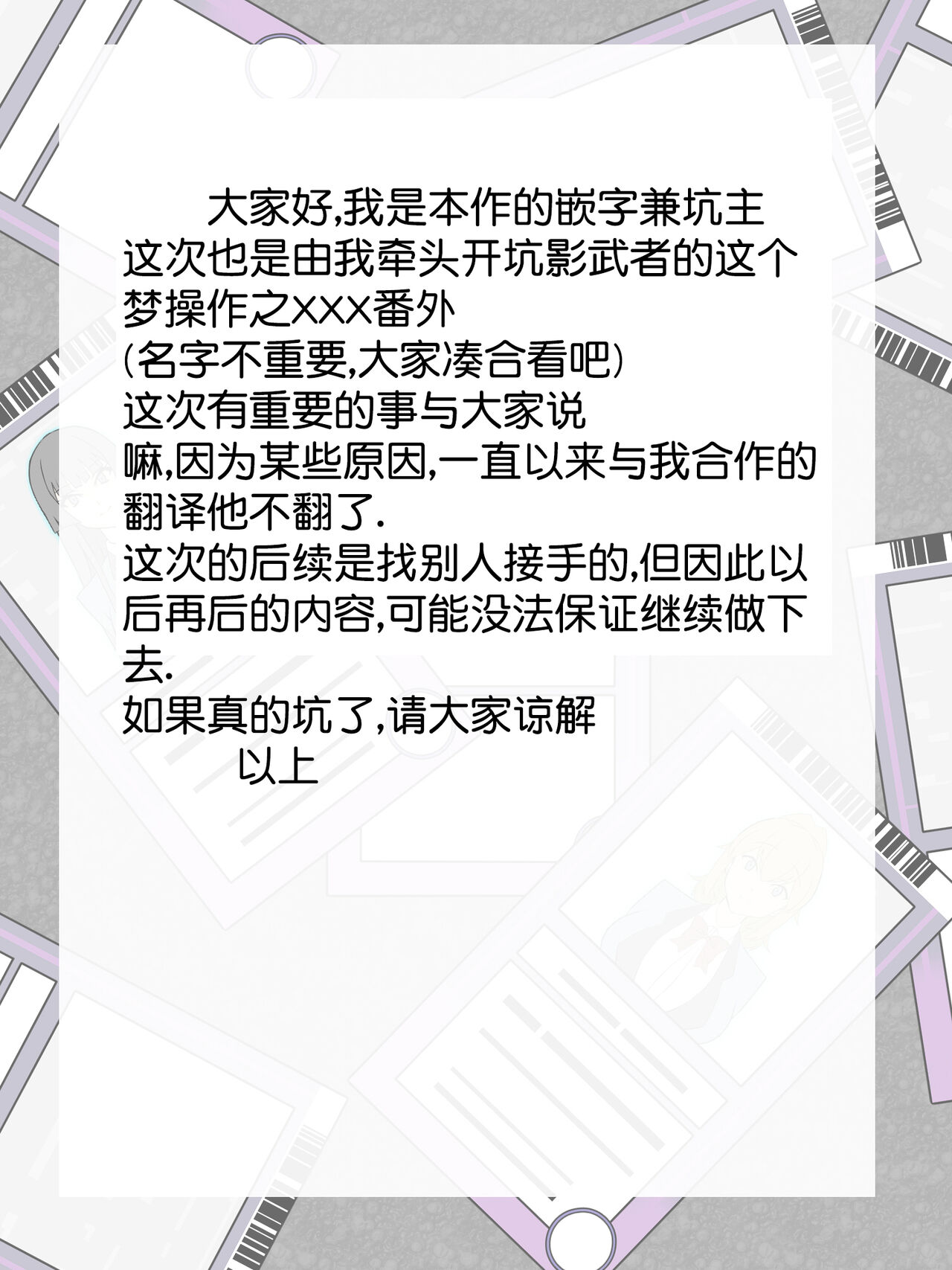 大家好,我是本作的嵌字兼坑主
这次也是由我牵头开坑影武者的这个梦操作之XXX番外
(名字不重要,大家凑合看吧)
这次有重要的事与大家说
嘛,因为某些原因,一直以来与我合作的翻译他不翻了.
这次的后续是找别人接手的,但因此以后再后的内容,可能没法保证继续做下去.
如果真的坑了,请大家谅解
以上